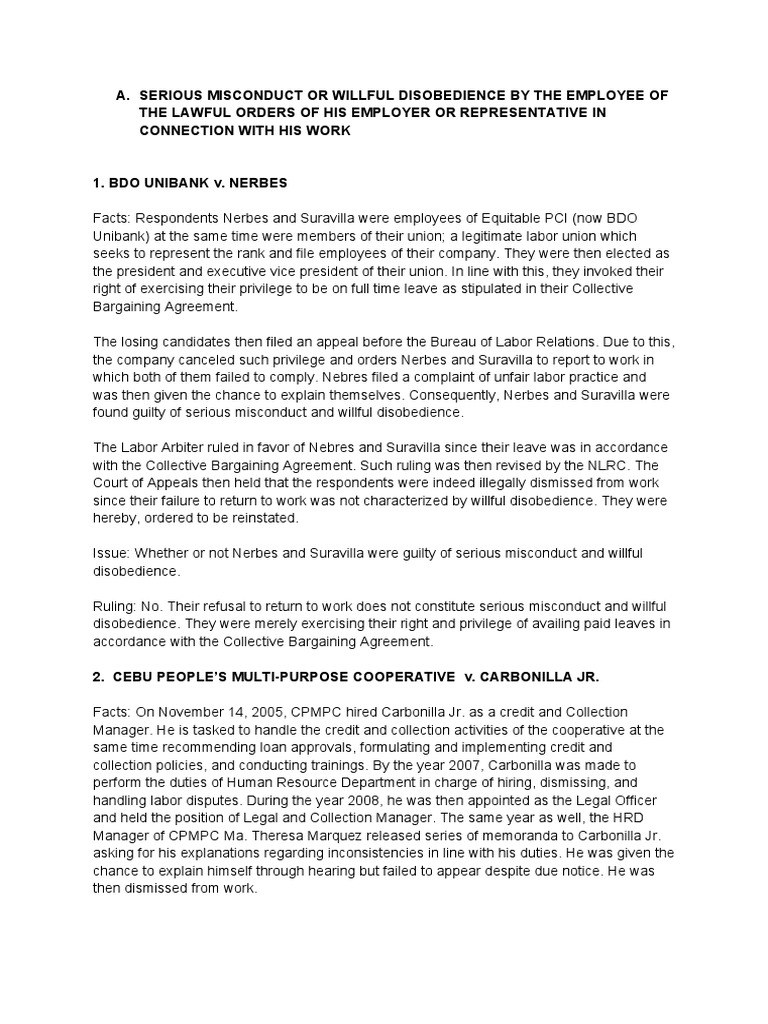 A. SERIOUS MISCONDUCT OR WILLFUL DISOBEDIENCE BY THE EMPLOYEE OF THE LAWFUL ORDERS OF HIS EMPLOYER OR REPRESENTATIVE IN CONNECTION WITH HIS WORK

1. BDO UNIBANK v. NERBES

Facts: Respondents Nerbes and Suravilla were employees of Equitable PCI (now BDO Unibank) at the same time were members of their union; a legitimate labor union which seeks to represent the rank and file employees of their company. They were then elected as the president and executive vice president of their union. In line with this, they invoked their right of exercising their privilege to be on full time leave as stipulated in their Collective Bargaining Agreement.

The losing candidates then filed an appeal before the Bureau of Labor Relations. Due to this, the company canceled such privilege and orders Nerbes and Suravilla to report to work in which both of them failed to comply. Nebres filed a complaint of unfair labor practice and was then given the chance to explain themselves. Consequently, Nerbes and Suravilla were found guilty of serious misconduct and willful disobedience.

The Labor Arbiter ruled in favor of Nebres and Suravilla since their leave was in accordance with the Collective Bargaining Agreement. Such ruling was then revised by the NLRC. The Court of Appeals then held that the respondents were indeed illegally dismissed from work since their failure to return to work was not characterized by willful disobedience. They were hereby, ordered to be reinstated.

Issue: Whether or not Nerbes and Suravilla were guilty of serious misconduct and willful disobedience.

Ruling: No. Their refusal to return to work does not constitute serious misconduct and willful disobedience. They were merely exercising their right and privilege of availing paid leaves in accordance with the Collective Bargaining Agreement.

2. CEBU PEOPLE'S MULTI-PURPOSE COOPERATIVE v. CARBONILLA JR.

Facts: On November 14, 2005, CPMPC hired Carbonilla Jr. as a credit and Collection Manager. He is tasked to handle the credit and collection activities of the cooperative at the same time recommending loan approvals, formulating and implementing credit and collection policies, and conducting trainings. By the year 2007, Carbonilla was made to perform the duties of Human Resource Department in charge of hiring, dismissing, and handling labor disputes. During the year 2008, he was then appointed as the Legal Officer and held the position of Legal and Collection Manager. The same year as well, the HRD Manager of CPMPC Ma. Theresa Marquez released series of memoranda to Carbonilla Jr. asking for his explanations regarding inconsistencies in line with his duties. He was given the chance to explain himself through hearing but failed to appear despite due notice. He was then dismissed from work.